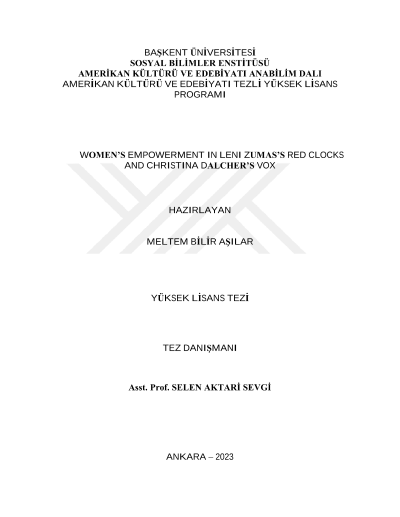 BAŞKENT ÜNİVERSİTESİ
SOSYAL BİLİMLER ENSTİTÜSÜ
AMERİKAN KÜLTÜRÜ VE EDEBİYATI ANABİLİM DALI
AMERİKAN KÜLTÜRÜ VE EDEBİYATI TEZLİ YÜKSEK LİSANS PROGRAMI

WOMEN'S EMPOWERMENT IN LENI ZUMAS'S RED CLOCKS AND CHRISTINA DALCHER'S VOX

HAZIRLAYAN

MELTEM BİLİR AŞILAR

YÜKSEK LİSANS TEZİ

TEZ DANIŞMANI

Asst. Prof. SELEN AKTARİ SEVGİ

ANKARA – 2023